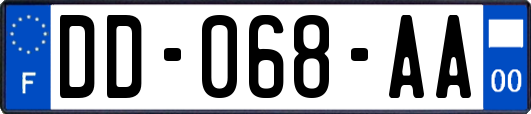 F
DD-068-AA
00